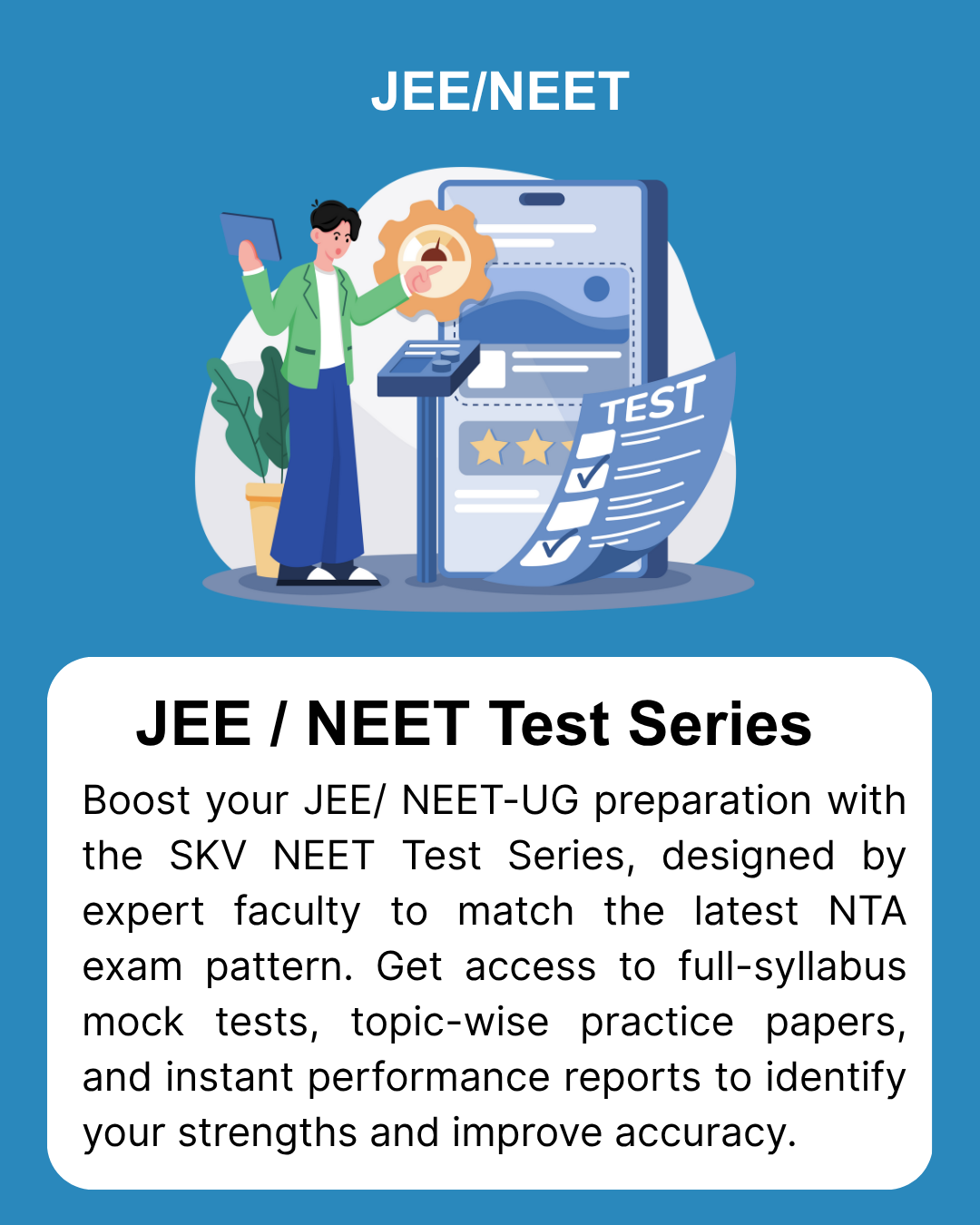 JEE/NEET

TEST

JEE / NEET Test Series

Boost your JEE/ NEET-UG preparation with the SKV NEET Test Series, designed by expert faculty to match the latest NTA exam pattern. Get access to full-syllabus mock tests, topic-wise practice papers, and instant performance reports to identify your strengths and improve accuracy.